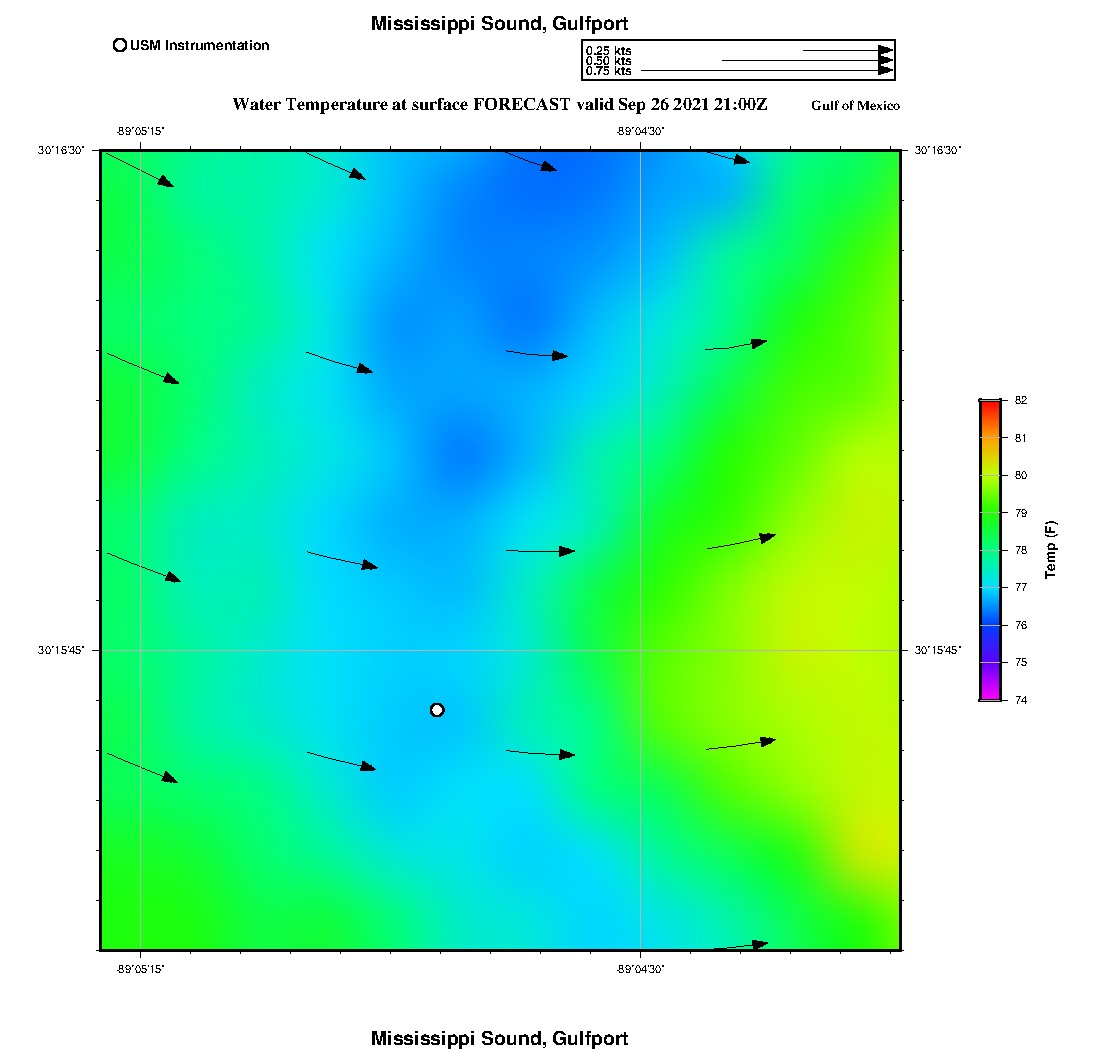 Mississippi Sound, Gulfport

USM Instrumentation

0.25 kts
0.50 kts
0.75 kts

Water Temperature at surface FORECAST valid Sep 26 2021 21:00Z

Gulf of Mexico

-89°05'15"
-89°04'30"

30°16'30"
30°16'30"
30°15'45"
30°15'45"

-89°05'15"
-89°04'30"

82
81
80
79
78
77
76
75
74

Temp (F)

Mississippi Sound, Gulfport